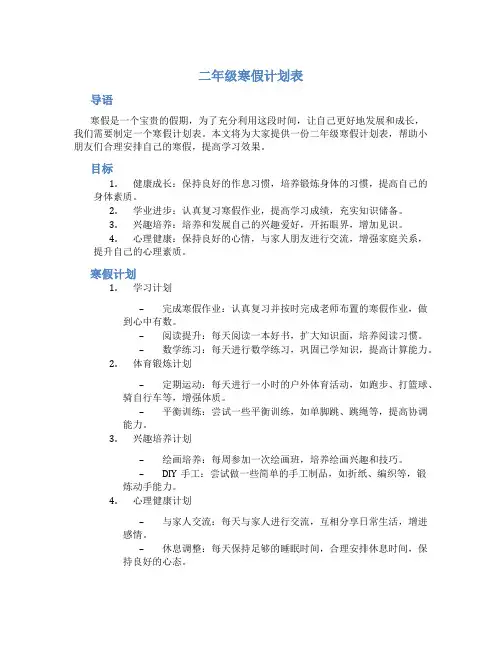 二年级寒假计划表

导语

寒假是一个宝贵的假期，为了充分利用这段时间，让自己更好地发展和成长，我们需要制定一个寒假计划表。本文将为大家提供一份二年级寒假计划表，帮助小朋友们合理安排自己的寒假，提高学习效果。

目标

1. 健康成长：保持良好的作息习惯，培养锻炼身体的习惯，提高自己的身体素质。
2. 学业进步：认真复习寒假作业，提高学习成绩，充实知识储备。
3. 兴趣培养：培养和发展自己的兴趣爱好，开拓眼界，增加见识。
4. 心理健康：保持良好的心情，与家人朋友进行交流，增强家庭关系，提升自己的心理素质。

寒假计划

1. 学习计划
– 完成寒假作业：认真复习并按时完成老师布置的寒假作业，做到心中有数。
– 阅读提升：每天阅读一本好书，扩大知识面，培养阅读习惯。
– 数学练习：每天进行数学练习，巩固已学知识，提高计算能力。
2. 体育锻炼计划
– 定期运动：每天进行一小时的户外体育活动，如跑步、打篮球、骑自行车等，增强体质。
– 平衡训练：尝试一些平衡训练，如单脚跳、跳绳等，提高协调能力。
3. 兴趣培养计划
– 绘画培养：每周参加一次绘画班，培养绘画兴趣和技巧。
– DIY 手工：尝试做一些简单的手工制品，如折纸、编织等，锻炼动手能力。
4. 心理健康计划
– 与家人交流：每天与家人进行交流，互相分享日常生活，增进感情。
– 休息调整：每天保持足够的睡眠时间，合理安排休息时间，保持良好的心态。